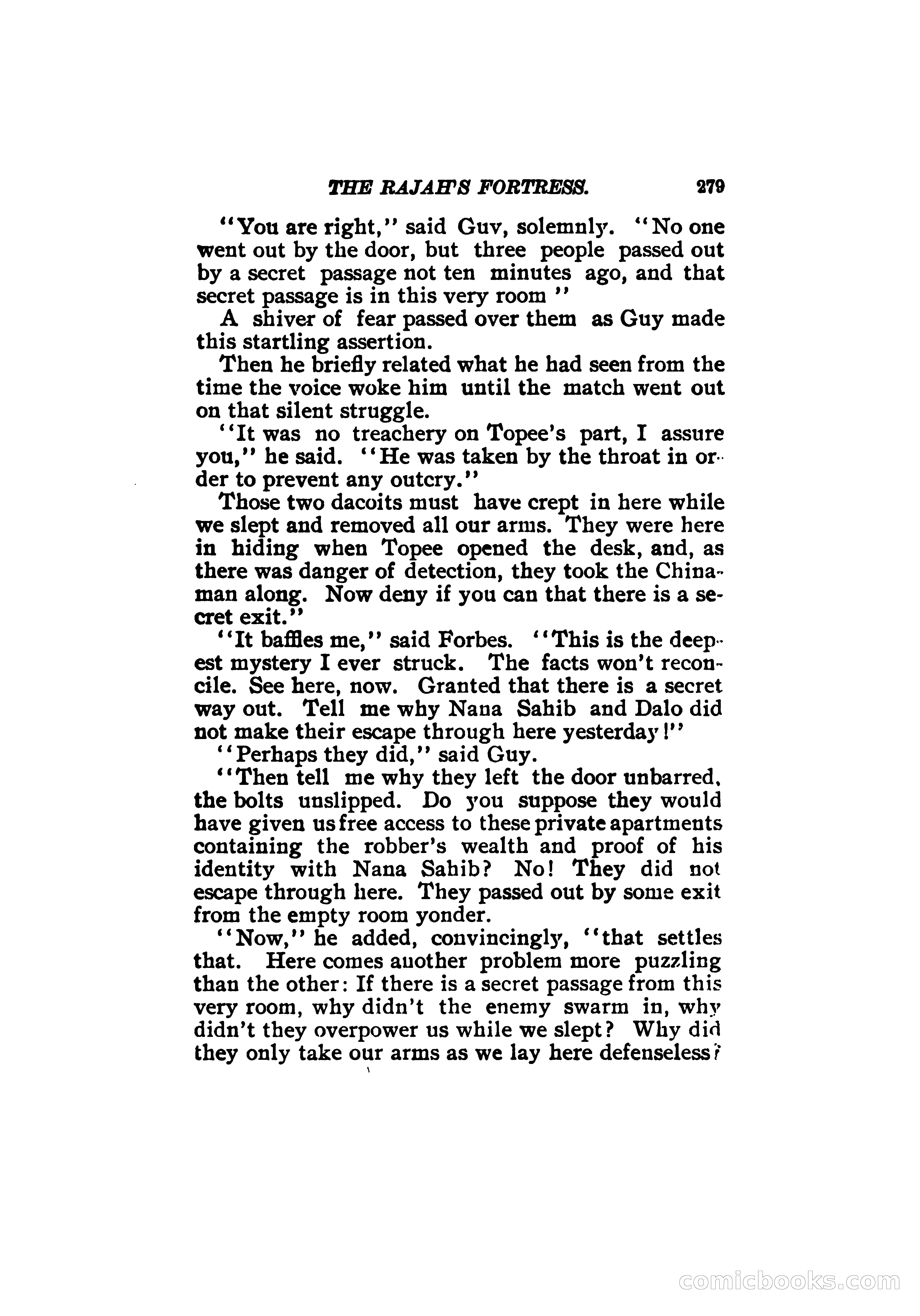 THE RAJAH'S FORTRESS. 279

"You are right," said Guv, solemnly. "No one went out by the door, but three people passed out by a secret passage not ten minutes ago, and that secret passage is in this very room "

A shiver of fear passed over them as Guy made this startling assertion.

Then he briefly related what he had seen from the time the voice woke him until the match went out on that silent struggle.

"It was no treachery on Topee's part, I assure you," he said. "He was taken by the throat in order to prevent any outcry."

Those two dacoits must have crept in here while we slept and removed all our arms. They were here in hiding when Topee opened the desk, and, as there was danger of detection, they took the Chinaman along. Now deny if you can that there is a secret exit."

"It baffles me," said Forbes. "This is the deepest mystery I ever struck. The facts won't reconcile. See here, now. Granted that there is a secret way out. Tell me why Nana Sahib and Dalo did not make their escape through here yesterday!"

"Perhaps they did," said Guy.

"Then tell me why they left the door unbarred, the bolts unslipped. Do you suppose they would have given us free access to these private apartments containing the robber's wealth and proof of his identity with Nana Sahib? No! They did not escape through here. They passed out by some exit from the empty room yonder.

"Now," he added, convincingly, "that settles that. Here comes another problem more puzzling than the other: If there is a secret passage from this very room, why didn't the enemy swarm in, why didn't they overpower us while we slept? Why did they only take our arms as we lay here defenseless?

comicbooks.com